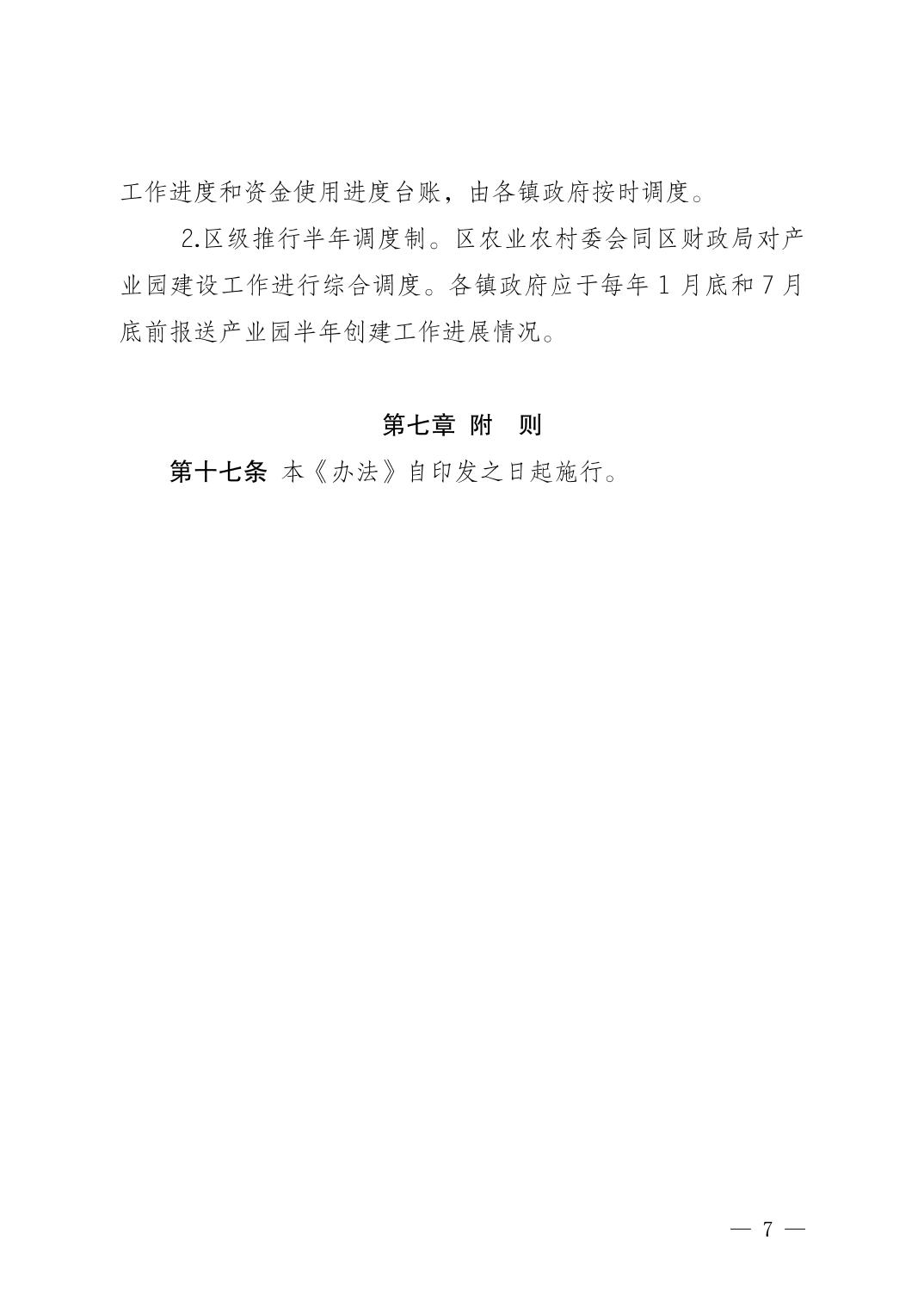 工作进度和资金使用进度台账，由各镇政府按时调度。

2.区级推行半年调度制。区农业农村委会同区财政局对产业园建设工作进行综合调度。各镇政府应于每年 1 月底和 7 月底前报送产业园半年创建工作进展情况。

第七章 附 则

第十七条 本《办法》自印发之日起施行。

— 7 —